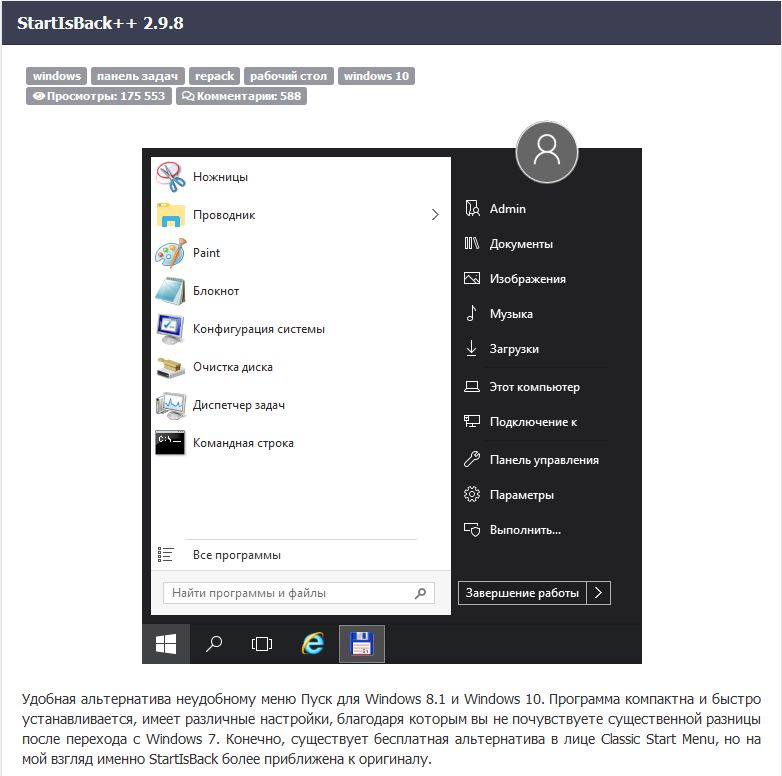 StartIsBack++ 2.9.8

windows панель задач repack рабочий стол windows 10
Просмотры: 175 553 Комментарии: 588

Ножницы
Проводник
Paint
Блокнот
Конфигурация системы
Очистка диска
Диспетчер задач
Командная строка
Все программы
Найти программы и файлы

Admin
Документы
Изображения
Музыка
Загрузки
Этот компьютер
Подключение к
Панель управления
Параметры
Выполнить...
Завершение работы

Удобная альтернатива неудобному меню Пуск для Windows 8.1 и Windows 10. Программа компактна и быстро устанавливается, имеет различные настройки, благодаря которым вы не почувствуете существенной разницы после перехода с Windows 7. Конечно, существует бесплатная альтернатива в лице Classic Start Menu, но на мой взгляд именно StartIsBack более приближена к оригиналу.